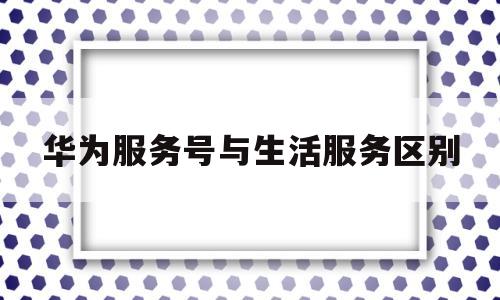 华为服务号与生活服务区别